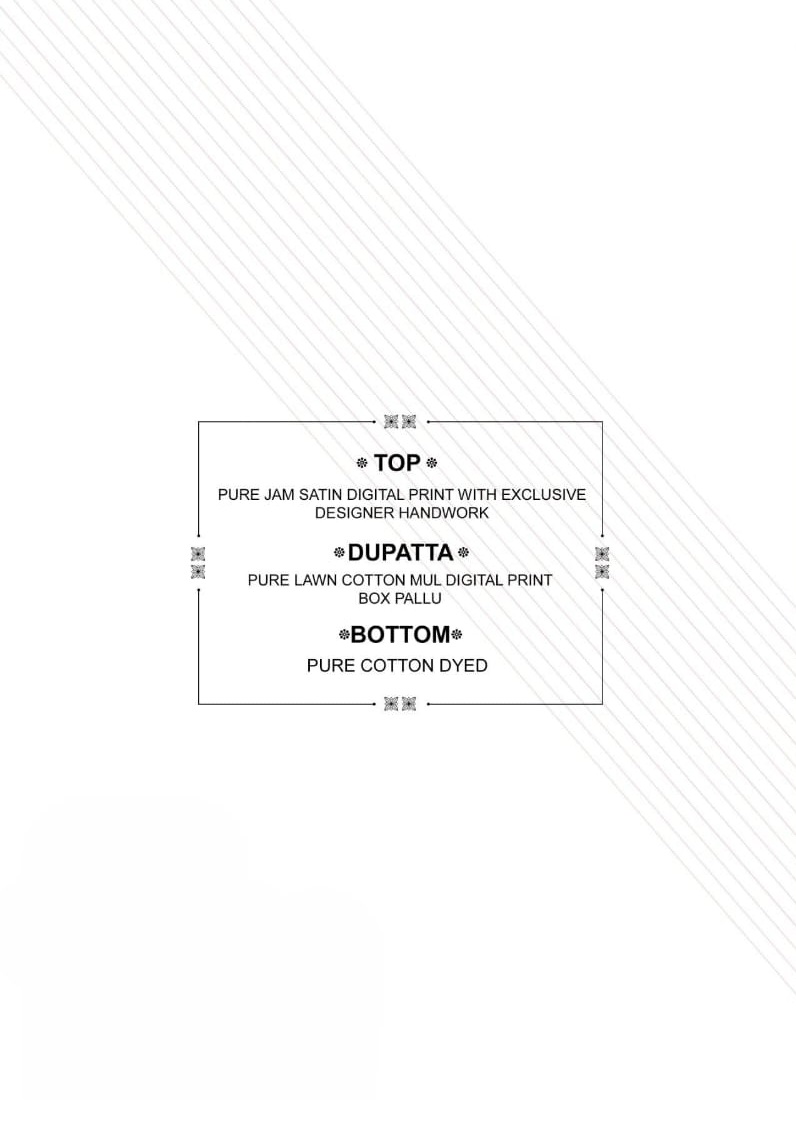 TOP

PURE JAM SATIN DIGITAL PRINT WITH EXCLUSIVE DESIGNER HANDWORK

DUPATTA

PURE LAWN COTTON MUL DIGITAL PRINT BOX PALLU

BOTTOM

PURE COTTON DYED